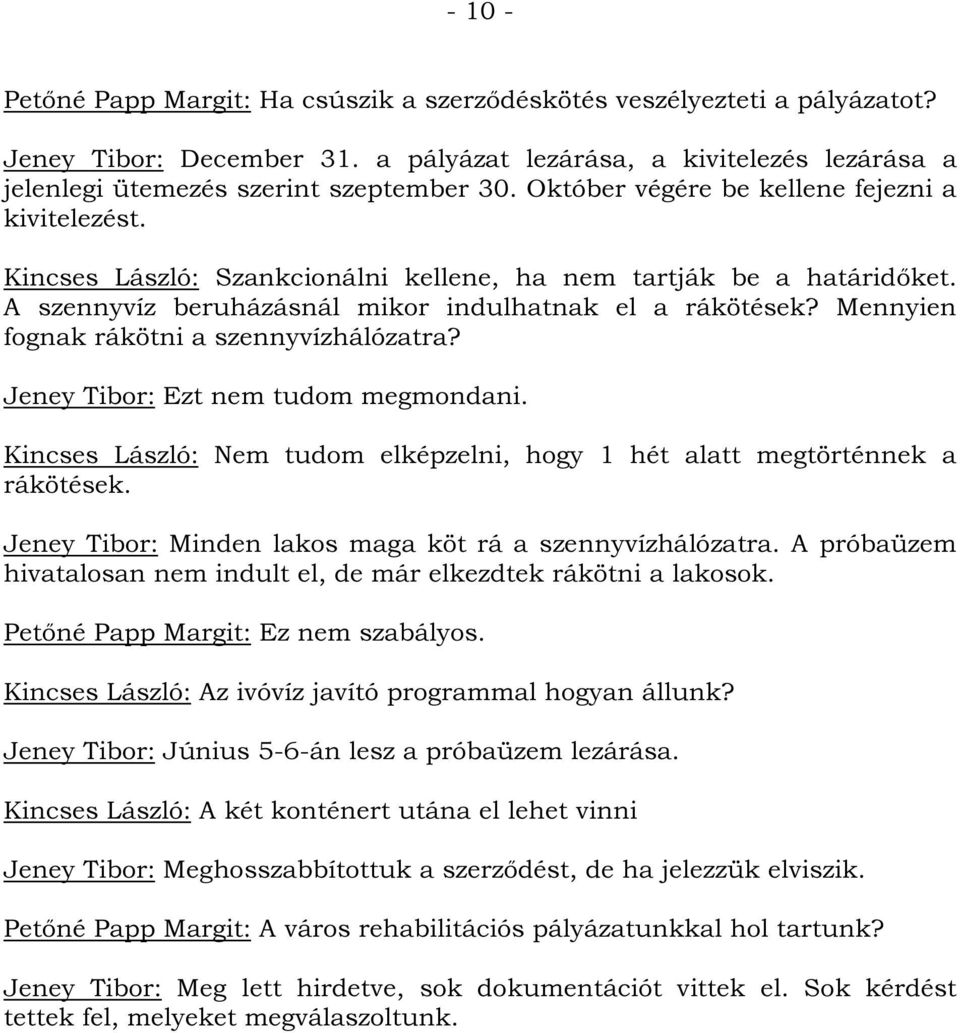 - 10 -

Petőné Papp Margit: Ha csúszik a szerződéskötés veszélyezteti a pályázatot?

Jeney Tibor: December 31. a pályázat lezárása, a kivitelezés lezárása a jelenlegi ütemezés szerint szeptember 30. Október végére be kellene fejezni a kivitelezést.

Kincses László: Szankcionálni kellene, ha nem tartják be a határidőket. A szennyvíz beruházásnál mikor indulhatnak el a rákötések? Mennyien fognak rákötni a szennyvízhálózatra?

Jeney Tibor: Ezt nem tudom megmondani.

Kincses László: Nem tudom elképzelni, hogy 1 hét alatt megtörténnek a rákötések.

Jeney Tibor: Minden lakos maga köt rá a szennyvízhálózatra. A próbaüzem hivatalosan nem indult el, de már elkezdtek rákötni a lakosok.

Petőné Papp Margit: Ez nem szabályos.

Kincses László: Az ivóvíz javító programmal hogyan állunk?

Jeney Tibor: Június 5-6-án lesz a próbaüzem lezárása.

Kincses László: A két konténert utána el lehet vinni

Jeney Tibor: Meghosszabbítottuk a szerződést, de ha jelezzük elviszik.

Petőné Papp Margit: A város rehabilitációs pályázatunkkal hol tartunk?

Jeney Tibor: Meg lett hirdetve, sok dokumentációt vittek el. Sok kérdést tettek fel, melyeket megválaszoltunk.